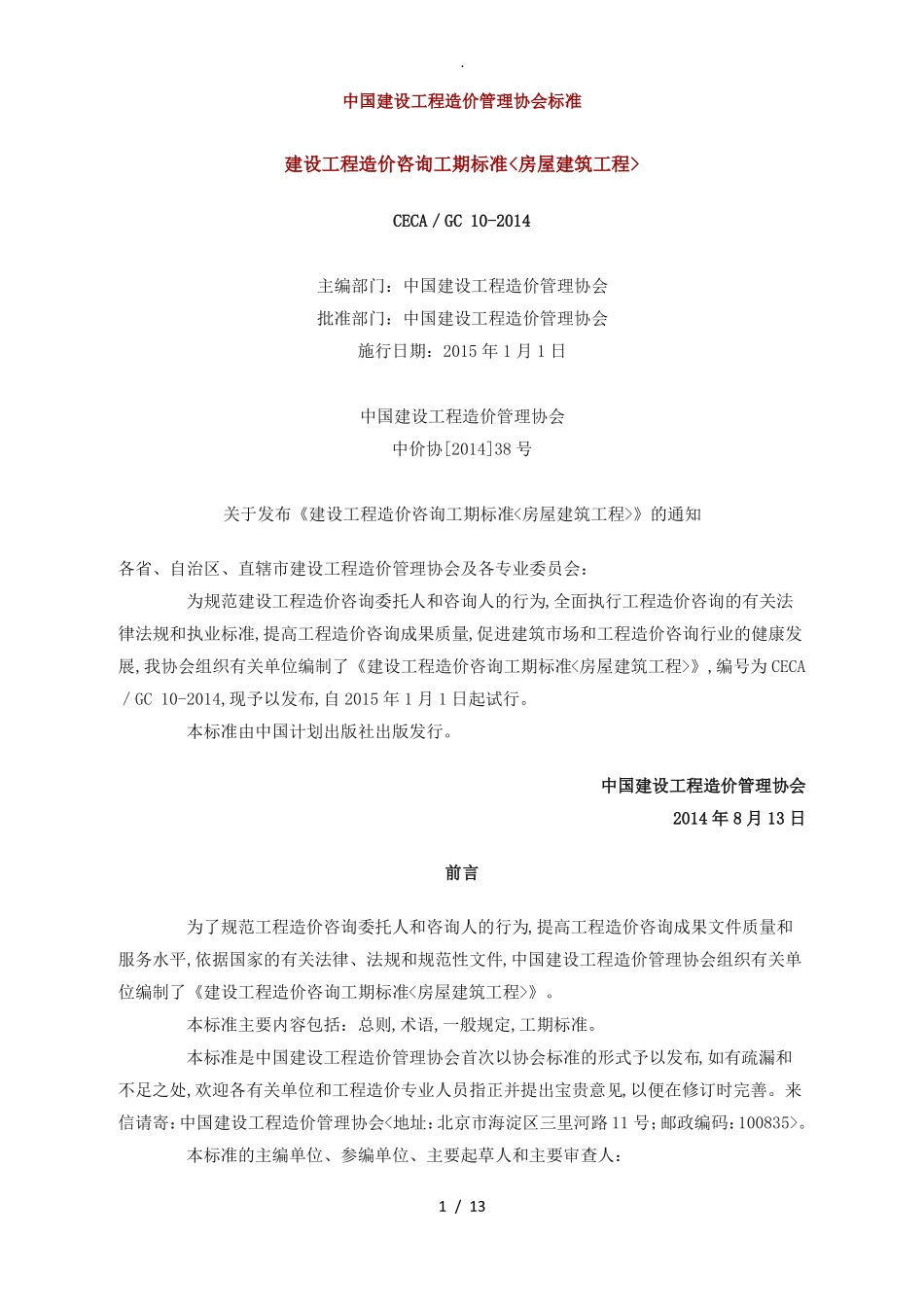 .

中国建设工程造价管理协会标准

建设工程造价咨询工期标准<房屋建筑工程>

CECA / GC 10-2014

主编部门：中国建设工程造价管理协会
批准部门：中国建设工程造价管理协会
施行日期：2015 年 1 月 1 日

中国建设工程造价管理协会
中价协[2014]38 号

关于发布《建设工程造价咨询工期标准<房屋建筑工程>》的通知

各省、自治区、直辖市建设工程造价管理协会及各专业委员会：

为规范建设工程造价咨询委托人和咨询人的行为,全面执行工程造价咨询的有关法律法规和执业标准,提高工程造价咨询成果质量,促进建筑市场和工程造价咨询行业的健康发展,我协会组织有关单位编制了《建设工程造价咨询工期标准<房屋建筑工程>》,编号为 CECA / GC 10-2014,现予以发布,自 2015 年 1 月 1 日起试行。

本标准由中国计划出版社出版发行。

中国建设工程造价管理协会
2014 年 8 月 13 日

前言

为了规范工程造价咨询委托人和咨询人的行为,提高工程造价咨询成果文件质量和服务水平,依据国家的有关法律、法规和规范性文件,中国建设工程造价管理协会组织有关单位编制了《建设工程造价咨询工期标准<房屋建筑工程>》。

本标准主要内容包括：总则,术语,一般规定,工期标准。

本标准是中国建设工程造价管理协会首次以协会标准的形式予以发布,如有疏漏和不足之处,欢迎各有关单位和工程造价专业人员指正并提出宝贵意见,以便在修订时完善。来信请寄：中国建设工程造价管理协会<地址：北京市海淀区三里河路 11 号；邮政编码：100835>。

本标准的主编单位、参编单位、主要起草人和主要审查人：

1 / 13